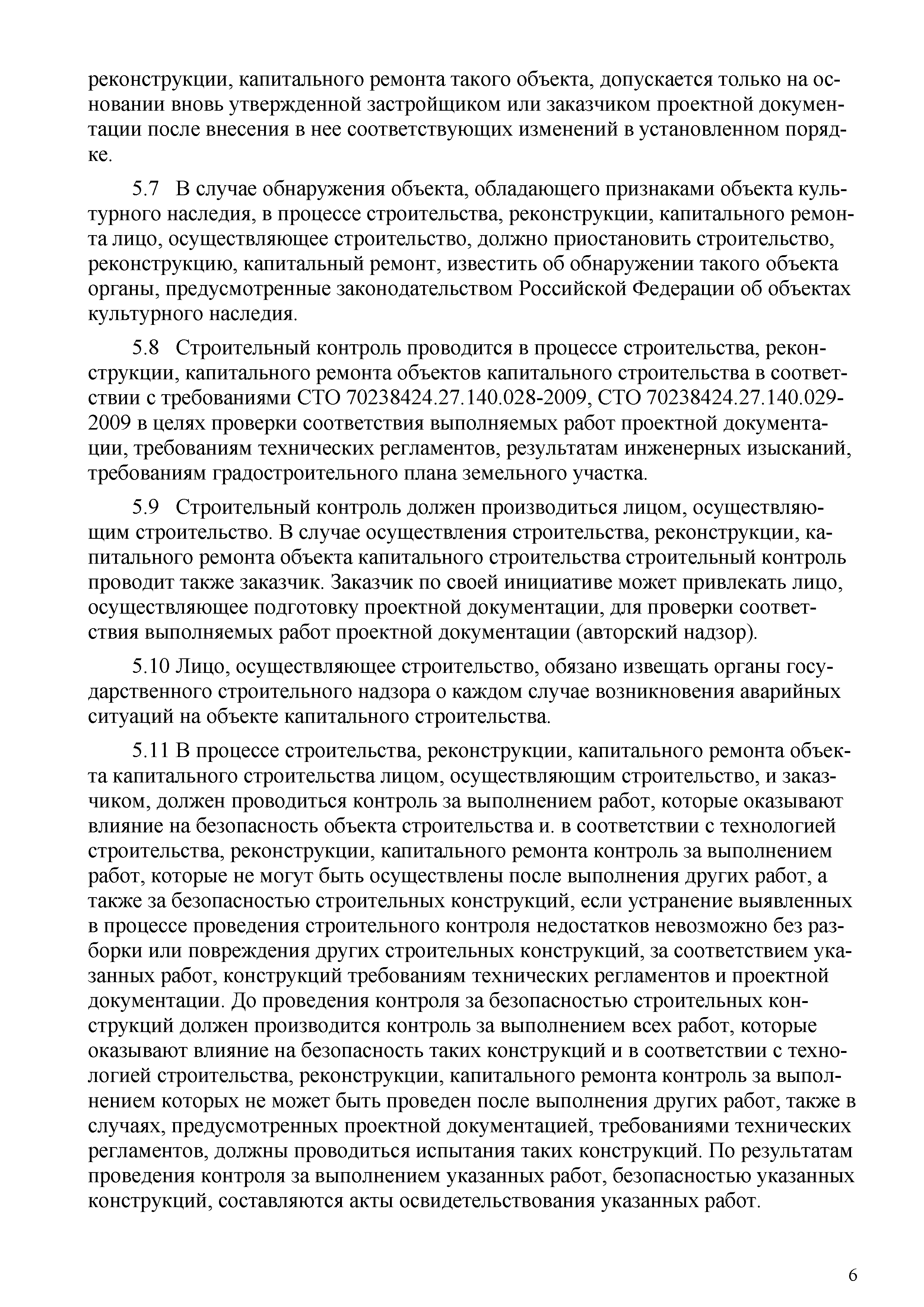 реконструкции, капитального ремонта такого объекта, допускается только на основании вновь утвержденной застройщиком или заказчиком проектной документации после внесения в нее соответствующих изменений в установленном порядке.

5.7 В случае обнаружения объекта, обладающего признаками объекта культурного наследия, в процессе строительства, реконструкции, капитального ремонта лицо, осуществляющее строительство, должно приостановить строительство, реконструкцию, капитальный ремонт, известить об обнаружении такого объекта органы, предусмотренные законодательством Российской Федерации об объектах культурного наследия.

5.8 Строительный контроль проводится в процессе строительства, реконструкции, капитального ремонта объектов капитального строительства в соответствии с требованиями СТО 70238424.27.140.028-2009, СТО 70238424.27.140.029-2009 в целях проверки соответствия выполняемых работ проектной документации, требованиям технических регламентов, результатам инженерных изысканий, требованиям градостроительного плана земельного участка.

5.9 Строительный контроль должен производиться лицом, осуществляющим строительство. В случае осуществления строительства, реконструкции, капитального ремонта объекта капитального строительства строительный контроль проводит также заказчик. Заказчик по своей инициативе может привлекать лицо, осуществляющее подготовку проектной документации, для проверки соответствия выполняемых работ проектной документации (авторский надзор).

5.10 Лицо, осуществляющее строительство, обязано извещать органы государственного строительного надзора о каждом случае возникновения аварийных ситуаций на объекте капитального строительства.

5.11 В процессе строительства, реконструкции, капитального ремонта объекта капитального строительства лицом, осуществляющим строительство, и заказчиком, должен проводиться контроль за выполнением работ, которые оказывают влияние на безопасность объекта строительства и. в соответствии с технологией строительства, реконструкции, капитального ремонта контроль за выполнением работ, которые не могут быть осуществлены после выполнения других работ, а также за безопасностью строительных конструкций, если устранение выявленных в процессе проведения строительного контроля недостатков невозможно без разборки или повреждения других строительных конструкций, за соответствием указанных работ, конструкций требованиям технических регламентов и проектной документации. До проведения контроля за безопасностью строительных конструкций должен производится контроль за выполнением всех работ, которые оказывают влияние на безопасность таких конструкций и в соответствии с технологией строительства, реконструкции, капитального ремонта контроль за выполнением которых не может быть проведен после выполнения других работ, также в случаях, предусмотренных проектной документацией, требованиями технических регламентов, должны проводиться испытания таких конструкций. По результатам проведения контроля за выполнением указанных работ, безопасностью указанных конструкций, составляются акты освидетельствования указанных работ.

6